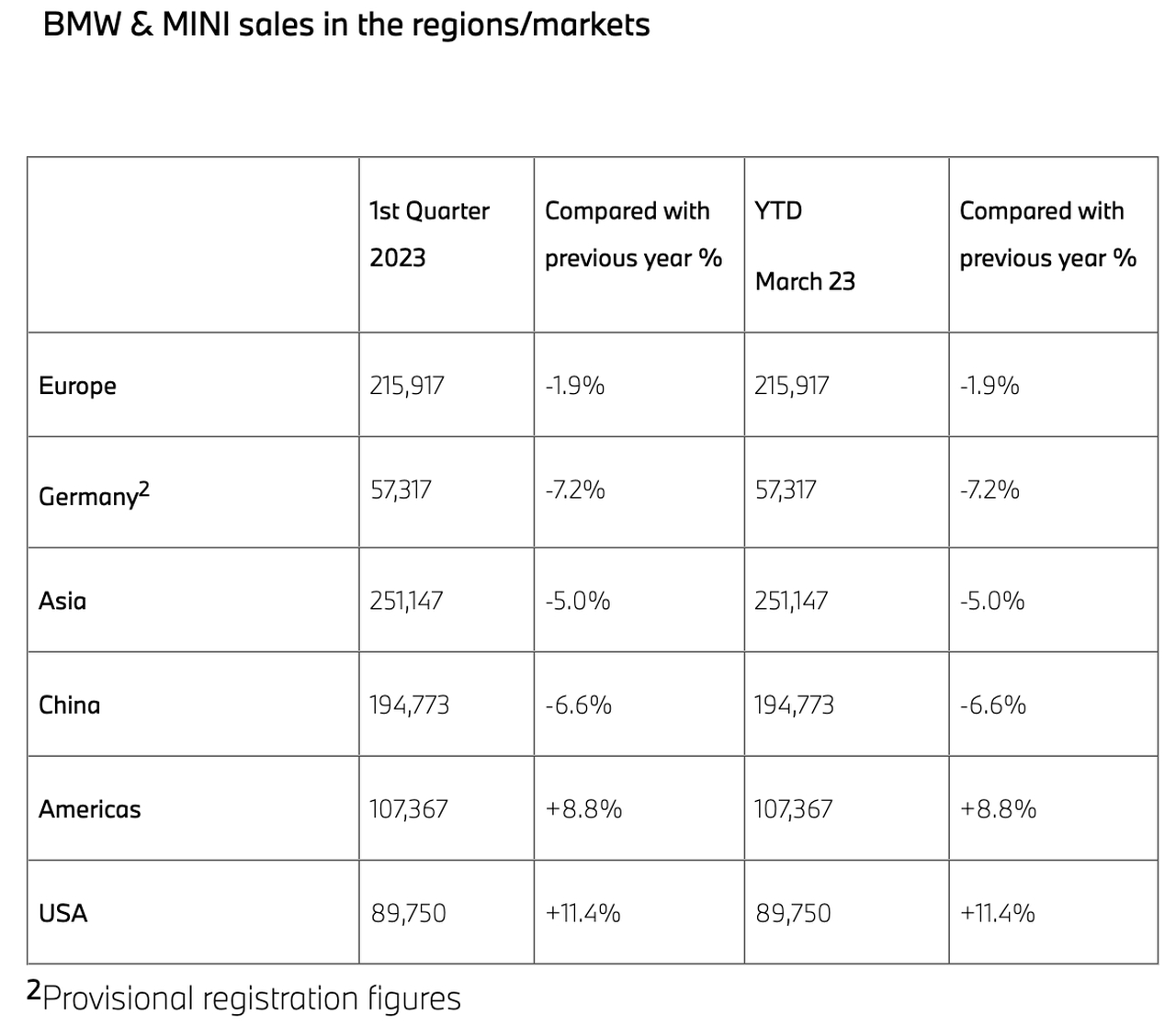 BMW & MINI sales in the regions/markets

| | 1st Quarter 2023 | Compared with previous year % | YTD March 23 | Compared with previous year % |
|---|---|---|---|---|
| Europe | 215,917 | -1.9% | 215,917 | -1.9% |
| Germany$^2$ | 57,317 | -7.2% | 57,317 | -7.2% |
| Asia | 251,147 | -5.0% | 251,147 | -5.0% |
| China | 194,773 | -6.6% | 194,773 | -6.6% |
| Americas | 107,367 | +8.8% | 107,367 | +8.8% |
| USA | 89,750 | +11.4% | 89,750 | +11.4% |

$^2$Provisional registration figures